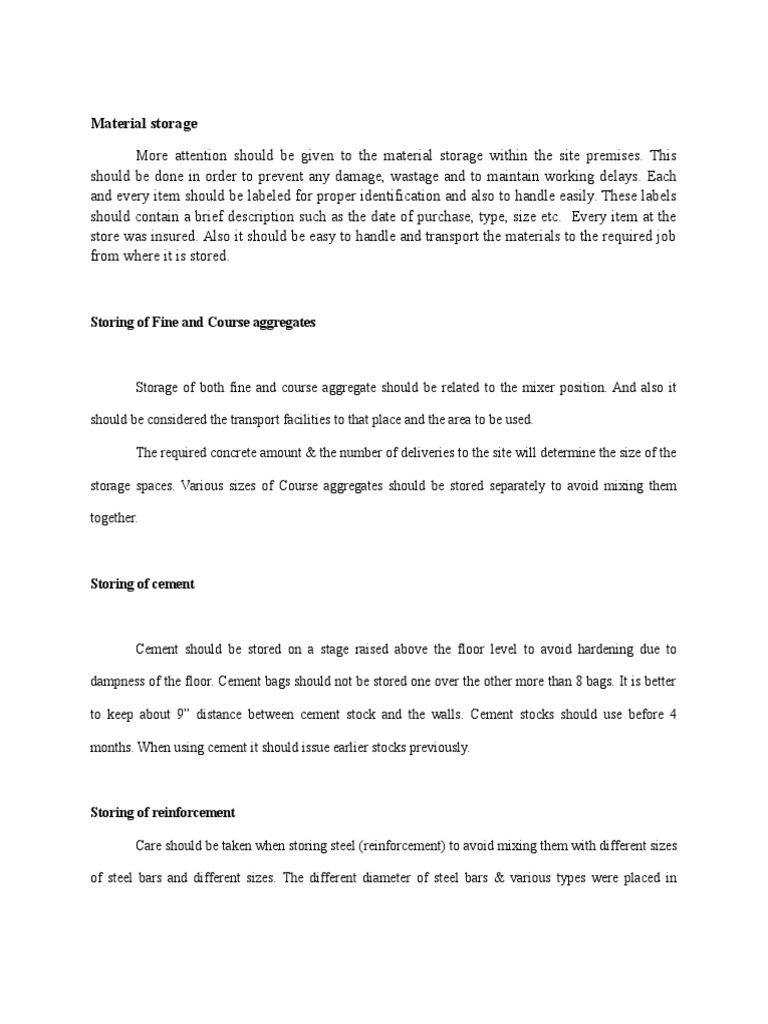 Material storage

More attention should be given to the material storage within the site premises. This should be done in order to prevent any damage, wastage and to maintain working delays. Each and every item should be labeled for proper identification and also to handle easily. These labels should contain a brief description such as the date of purchase, type, size etc. Every item at the store was insured. Also it should be easy to handle and transport the materials to the required job from where it is stored.

Storing of Fine and Course aggregates

Storage of both fine and course aggregate should be related to the mixer position. And also it should be considered the transport facilities to that place and the area to be used.

The required concrete amount & the number of deliveries to the site will determine the size of the storage spaces. Various sizes of Course aggregates should be stored separately to avoid mixing them together.

Storing of cement

Cement should be stored on a stage raised above the floor level to avoid hardening due to dampness of the floor. Cement bags should not be stored one over the other more than 8 bags. It is better to keep about 9" distance between cement stock and the walls. Cement stocks should use before 4 months. When using cement it should issue earlier stocks previously.

Storing of reinforcement

Care should be taken when storing steel (reinforcement) to avoid mixing them with different sizes of steel bars and different sizes. The different diameter of steel bars & various types were placed in